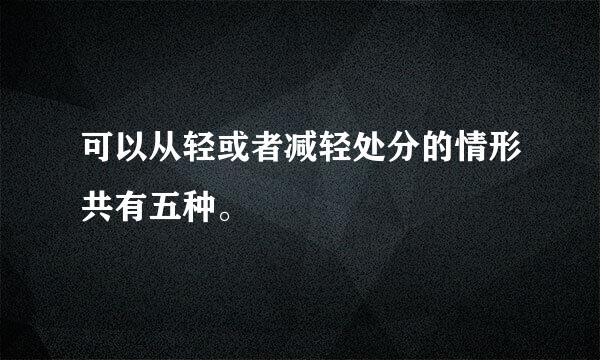 可以从轻或者减轻处分的情形共有五种。